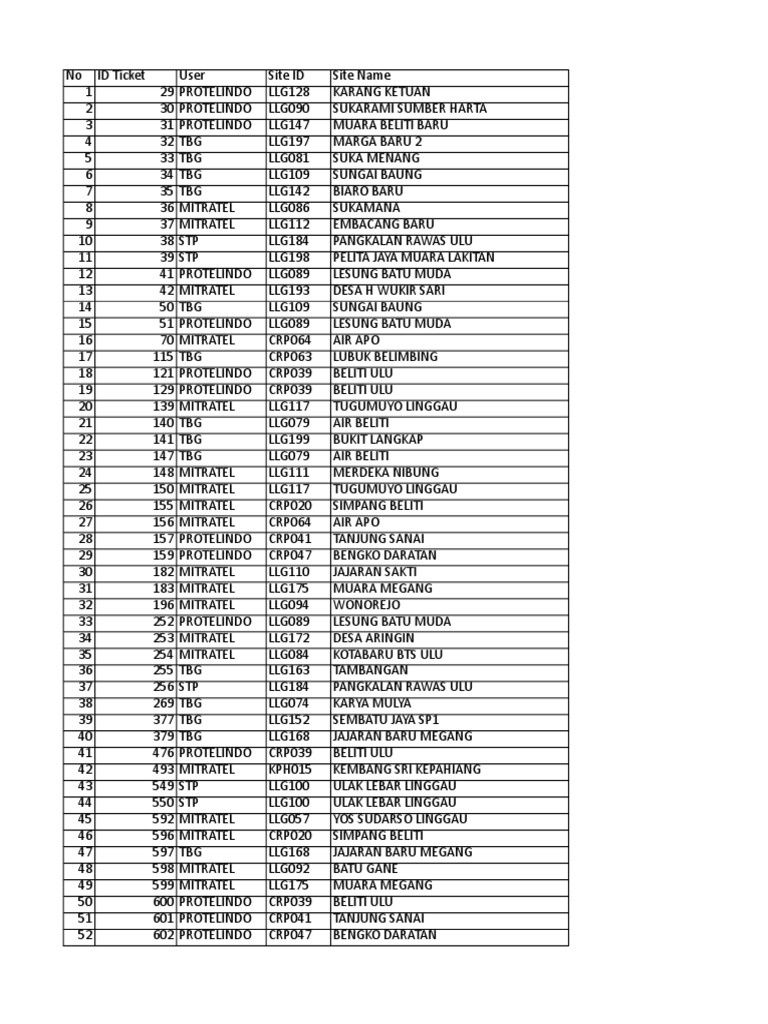 | No | ID Ticket | User | Site ID | Site Name |
|---|---|---|---|---|
| 1 | 29 | PROTELINDO | LLG128 | KARANG KETUAN |
| 2 | 30 | PROTELINDO | LLG090 | SUKARAMI SUMBER HARTA |
| 3 | 31 | PROTELINDO | LLG147 | MUARA BELITI BARU |
| 4 | 32 | TBG | LLG197 | MARGA BARU 2 |
| 5 | 33 | TBG | LLG081 | SUKA MENANG |
| 6 | 34 | TBG | LLG109 | SUNGAI BAUNG |
| 7 | 35 | TBG | LLG142 | BIARO BARU |
| 8 | 36 | MITRATEL | LLG086 | SUKAMANA |
| 9 | 37 | MITRATEL | LLG112 | EMBACANG BARU |
| 10 | 38 | STP | LLG184 | PANGKALAN RAWAS ULU |
| 11 | 39 | STP | LLG198 | PELITA JAYA MUARA LAKITAN |
| 12 | 41 | PROTELINDO | LLG089 | LESUNG BATU MUDA |
| 13 | 42 | MITRATEL | LLG193 | DESA H WUKIR SARI |
| 14 | 50 | TBG | LLG109 | SUNGAI BAUNG |
| 15 | 51 | PROTELINDO | LLG089 | LESUNG BATU MUDA |
| 16 | 70 | MITRATEL | CRP064 | AIR APO |
| 17 | 115 | TBG | CRP063 | LUBUK BELIMBING |
| 18 | 121 | PROTELINDO | CRP039 | BELITI ULU |
| 19 | 129 | PROTELINDO | CRP039 | BELITI ULU |
| 20 | 139 | MITRATEL | LLG117 | TUGUMUYO LINGGAU |
| 21 | 140 | TBG | LLG079 | AIR BELITI |
| 22 | 141 | TBG | LLG199 | BUKIT LANGKAP |
| 23 | 147 | TBG | LLG079 | AIR BELITI |
| 24 | 148 | MITRATEL | LLG111 | MERDEKA NIBUNG |
| 25 | 150 | MITRATEL | LLG117 | TUGUMUYO LINGGAU |
| 26 | 155 | MITRATEL | CRP020 | SIMPANG BELITI |
| 27 | 156 | MITRATEL | CRP064 | AIR APO |
| 28 | 157 | PROTELINDO | CRP041 | TANJUNG SANAI |
| 29 | 159 | PROTELINDO | CRP047 | BENGKO DARATAN |
| 30 | 182 | MITRATEL | LLG110 | JAJARAN SAKTI |
| 31 | 183 | MITRATEL | LLG175 | MUARA MEGANG |
| 32 | 196 | MITRATEL | LLG094 | WONOREJO |
| 33 | 252 | PROTELINDO | LLG089 | LESUNG BATU MUDA |
| 34 | 253 | MITRATEL | LLG172 | DESA ARINGIN |
| 35 | 254 | MITRATEL | LLG084 | KOTABARU BTS ULU |
| 36 | 255 | TBG | LLG163 | TAMBANGAN |
| 37 | 256 | STP | LLG184 | PANGKALAN RAWAS ULU |
| 38 | 269 | TBG | LLG074 | KARYA MULYA |
| 39 | 377 | TBG | LLG152 | SEMBATU JAYA SP1 |
| 40 | 379 | TBG | LLG168 | JAJARAN BARU MEGANG |
| 41 | 476 | PROTELINDO | CRP039 | BELITI ULU |
| 42 | 493 | MITRATEL | KPH015 | KEMBANG SRI KEPAHIANG |
| 43 | 549 | STP | LLG100 | ULAK LEBAR LINGGAU |
| 44 | 550 | STP | LLG100 | ULAK LEBAR LINGGAU |
| 45 | 592 | MITRATEL | LLG057 | YOS SUDARSO LINGGAU |
| 46 | 596 | MITRATEL | CRP020 | SIMPANG BELITI |
| 47 | 597 | TBG | LLG168 | JAJARAN BARU MEGANG |
| 48 | 598 | MITRATEL | LLG092 | BATU GANE |
| 49 | 599 | MITRATEL | LLG175 | MUARA MEGANG |
| 50 | 600 | PROTELINDO | CRP039 | BELITI ULU |
| 51 | 601 | PROTELINDO | CRP041 | TANJUNG SANAI |
| 52 | 602 | PROTELINDO | CRP047 | BENGKO DARATAN |